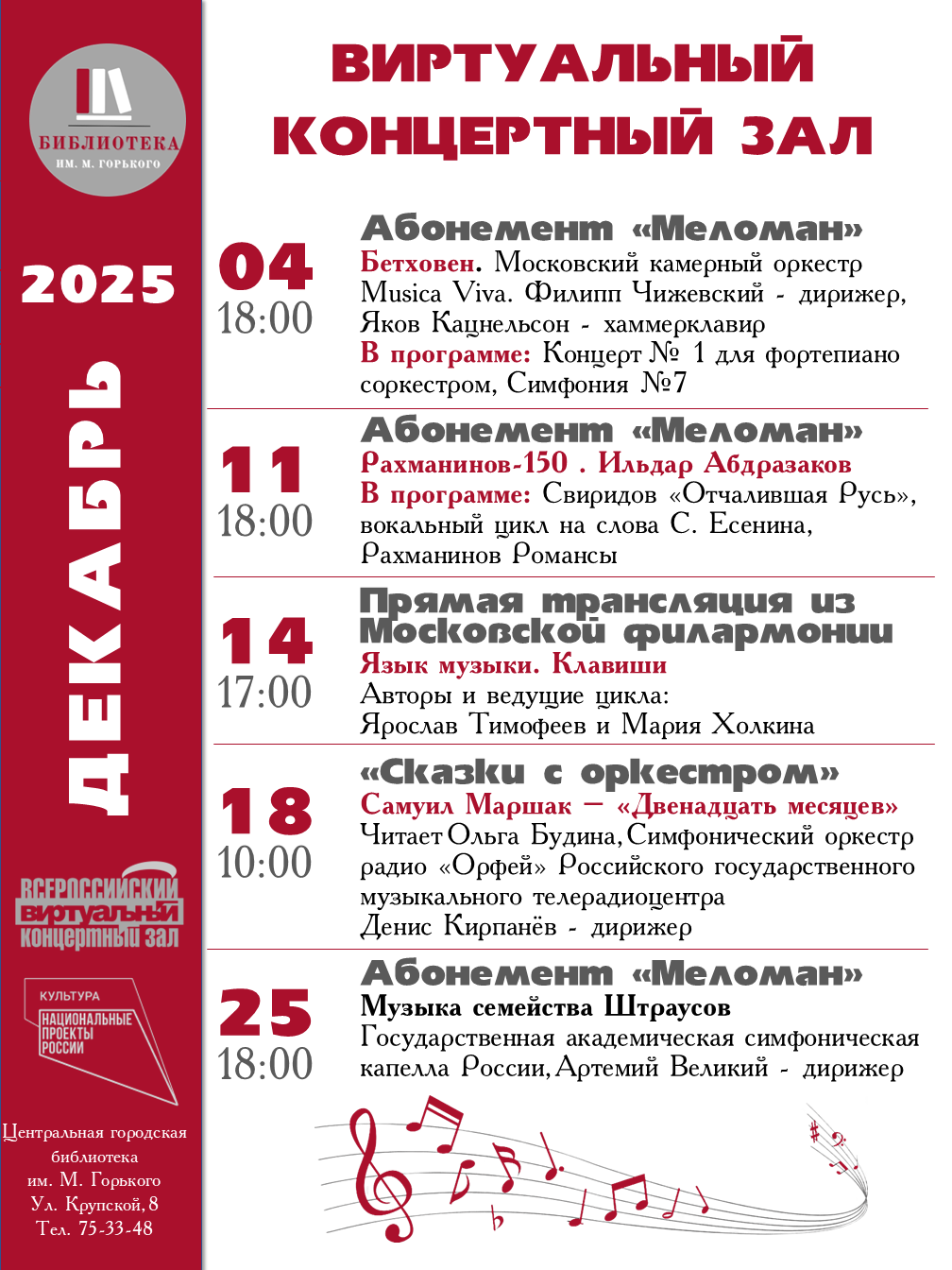 БИБЛИОТЕКА
ИМ. М. ГОРЬКОГО

2025

ДЕКАБРЬ

ВСЕРОССИЙСКИЙ
ВИРТУАЛЬНЫЙ
КОНЦЕРТНЫЙ ЗАЛ

КУЛЬТУРА
НАЦИОНАЛЬНЫЕ ПРОЕКТЫ РОССИИ

Центральная городская библиотека им. М. Горького
Ул. Крупской, 8
Тел. 75-33-48

ВИРТУАЛЬНЫЙ КОНЦЕРТНЫЙ ЗАЛ

04
18:00

Абонемент «Меломан»
Бетховен. Московский камерный оркестр Musica Viva. Филипп Чижевский - дирижер, Яков Кацнельсон - хаммерклавир
В программе: Концерт № 1 для фортепиано соркестром, Симфония №7

11
18:00

Абонемент «Меломан»
Рахманинов-150 . Ильдар Абдразаков
В программе: Свиридов «Отчалившая Русь», вокальный цикл на слова С. Есенина, Рахманинов Романсы

14
17:00

Прямая трансляция из Московской филармонии
Язык музыки. Клавиши
Авторы и ведущие цикла:
Ярослав Тимофеев и Мария Холкина

18
10:00

«Сказки с оркестром»
Самуил Маршак — «Двенадцать месяцев»
Читает Ольга Будина, Симфонический оркестр радио «Орфей» Российского государственного музыкального телерадиоцентра
Денис Кирпанёв - дирижер

25
18:00

Абонемент «Меломан»
Музыка семейства Штраусов
Государственная академическая симфоническая капелла России, Артемий Великий - дирижер